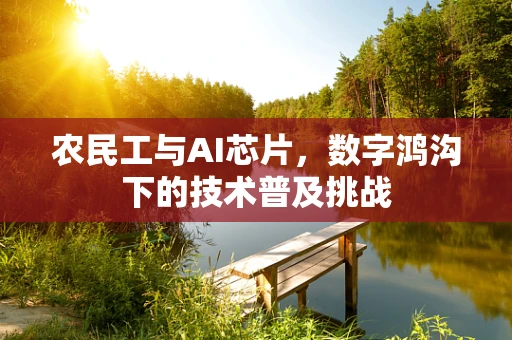 农民工与AI芯片，数字鸿沟下的技术普及挑战